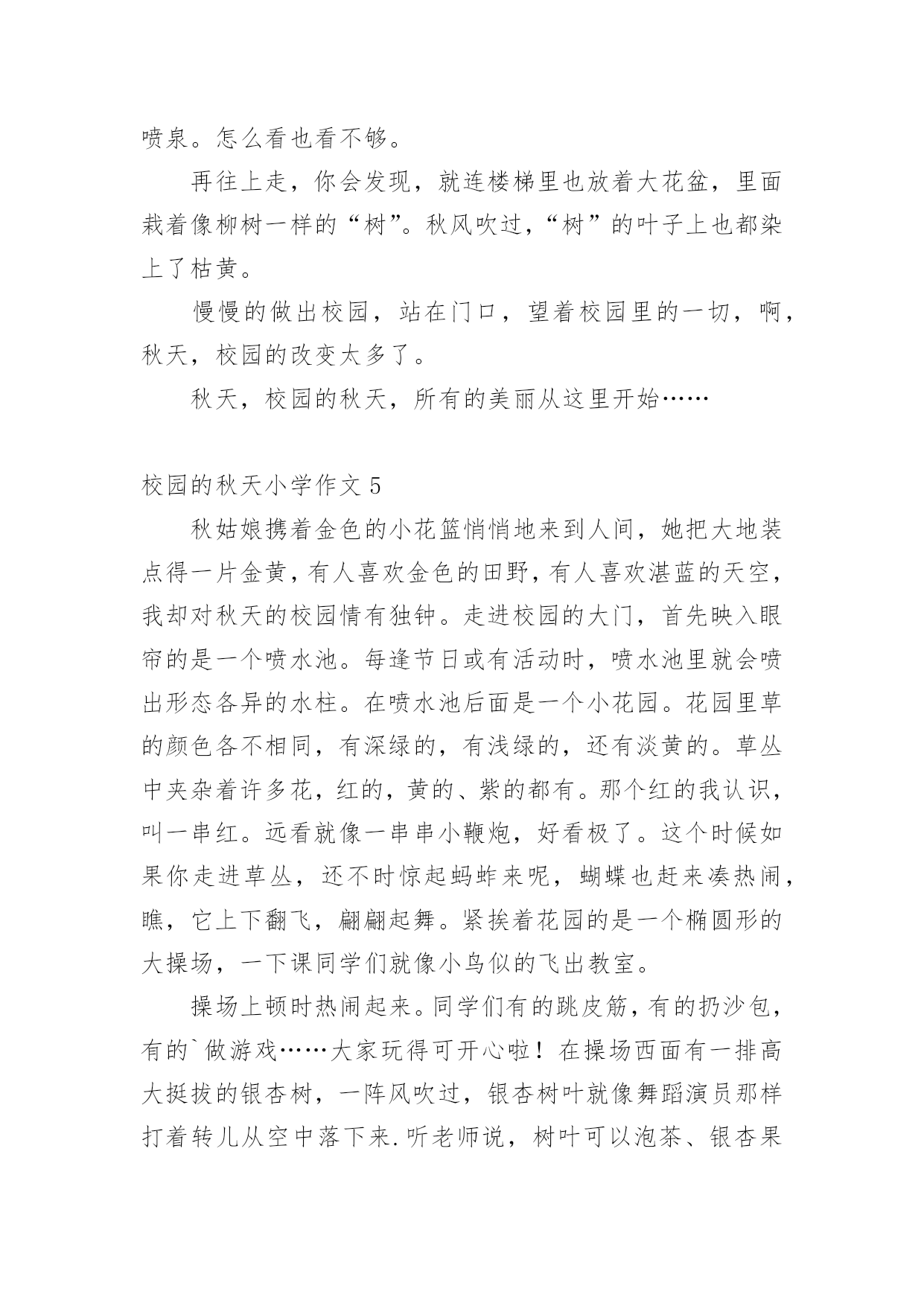 喷泉。怎么看也看不够。

再往上走，你会发现，就连楼梯里也放着大花盆，里面栽着像柳树一样的“树”。秋风吹过，“树”的叶子上也都染上了枯黄。

慢慢的做出校园，站在门口，望着校园里的一切，啊，秋天，校园的改变太多了。

秋天，校园的秋天，所有的美丽从这里开始……

校园的秋天小学作文 5

秋姑娘携着金色的小花篮悄悄地来到人间，她把大地装点得一片金黄，有人喜欢金色的田野，有人喜欢湛蓝的天空，我却对秋天的校园情有独钟。走进校园的大门，首先映入眼帘的是一个喷水池。每逢节日或有活动时，喷水池里就会喷出形态各异的水柱。在喷水池后面是一个小花园。花园里草的颜色各不相同，有深绿的，有浅绿的，还有淡黄的。草丛中夹杂着许多花，红的，黄的、紫的都有。那个红的我认识，叫一串红。远看就像一串串小鞭炮，好看极了。这个时候如果你走进草丛，还不时惊起蚂蚱来呢，蝴蝶也赶来凑热闹，瞧，它上下翻飞，翩翩起舞。紧挨着花园的是一个椭圆形的大操场，一下课同学们就像小鸟似的飞出教室。

操场上顿时热闹起来。同学们有的跳皮筋，有的扔沙包，有的`做游戏……大家玩得可开心啦！在操场西面有一排高大挺拔的银杏树，一阵风吹过，银杏树叶就像舞蹈演员那样打着转儿从空中落下来.听老师说，树叶可以泡茶、银杏果